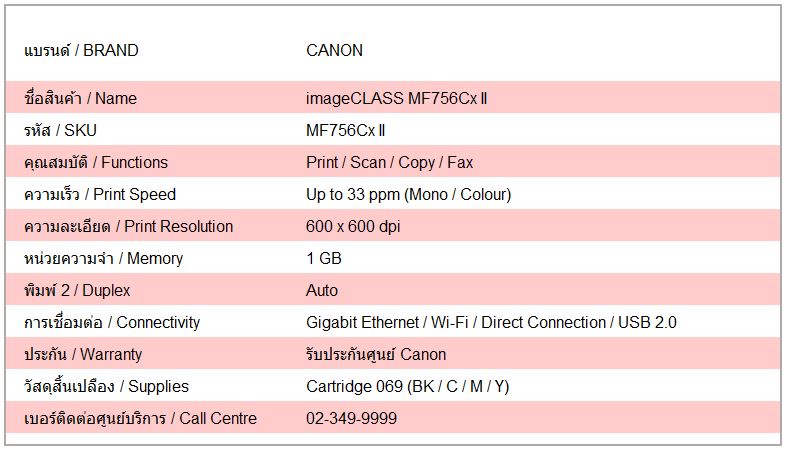 | แบรนด์ / BRAND | CANON |
|---|---|
| ชื่อสินค้า / Name | imageCLASS MF756Cx Ⅱ |
| รหัส / SKU | MF756Cx Ⅱ |
| คุณสมบัติ / Functions | Print / Scan / Copy / Fax |
| ความเร็ว / Print Speed | Up to 33 ppm (Mono / Colour) |
| ความละเอียด / Print Resolution | 600 x 600 dpi |
| หน่วยความจำ / Memory | 1 GB |
| พิมพ์ 2 / Duplex | Auto |
| การเชื่อมต่อ / Connectivity | Gigabit Ethernet / Wi-Fi / Direct Connection / USB 2.0 |
| ประกัน / Warranty | รับประกันศูนย์ Canon |
| วัสดุสิ้นเปลือง / Supplies | Cartridge 069 (BK / C / M / Y) |
| เบอร์ติดต่อศูนย์บริการ / Call Centre | 02-349-9999 |